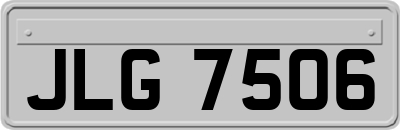 JLG 7506